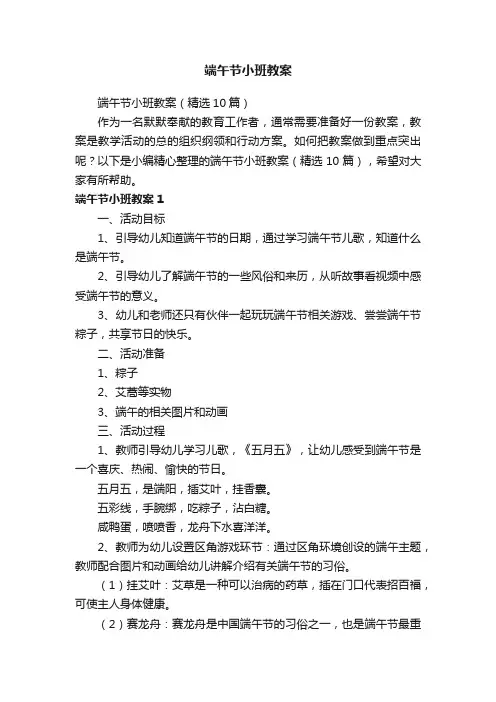 端午节小班教案

端午节小班教案（精选10篇）

作为一名默默奉献的教育工作者，通常需要准备好一份教案，教案是教学活动的总的组织纲领和行动方案。如何把教案做到重点突出呢？以下是小编精心整理的端午节小班教案（精选10篇），希望对大家有所帮助。

端午节小班教案1

一、活动目标

1、引导幼儿知道端午节的日期，通过学习端午节儿歌，知道什么是端午节。

2、引导幼儿了解端午节的一些风俗和来历，从听故事看视频中感受端午节的意义。

3、幼儿和老师还只有伙伴一起玩玩端午节相关游戏、尝尝端午节粽子，共享节日的快乐。

二、活动准备

1、粽子

2、艾蒿等实物

3、端午的相关图片和动画

三、活动过程

1、教师引导幼儿学习儿歌，《五月五》，让幼儿感受到端午节是一个喜庆、热闹、愉快的节日。

五月五，是端阳，插艾叶，挂香囊。

五彩线，手腕绑，吃粽子，沾白糖。

咸鸭蛋，喷喷香，龙舟下水喜洋洋。

2、教师为幼儿设置区角游戏环节：通过区角环境创设的端午主题，教师配合图片和动画给幼儿讲解介绍有关端午节的习俗。

（1）挂艾叶：艾草是一种可以治病的药草，插在门口代表招百福，可使主人身体健康。

（2）赛龙舟：赛龙舟是中国端午节的习俗之一，也是端午节最重